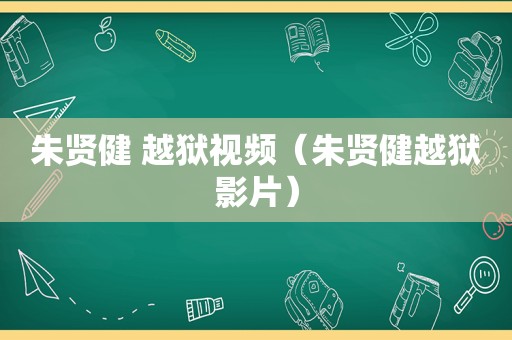 朱贤健 越狱视频（朱贤健越狱影片）